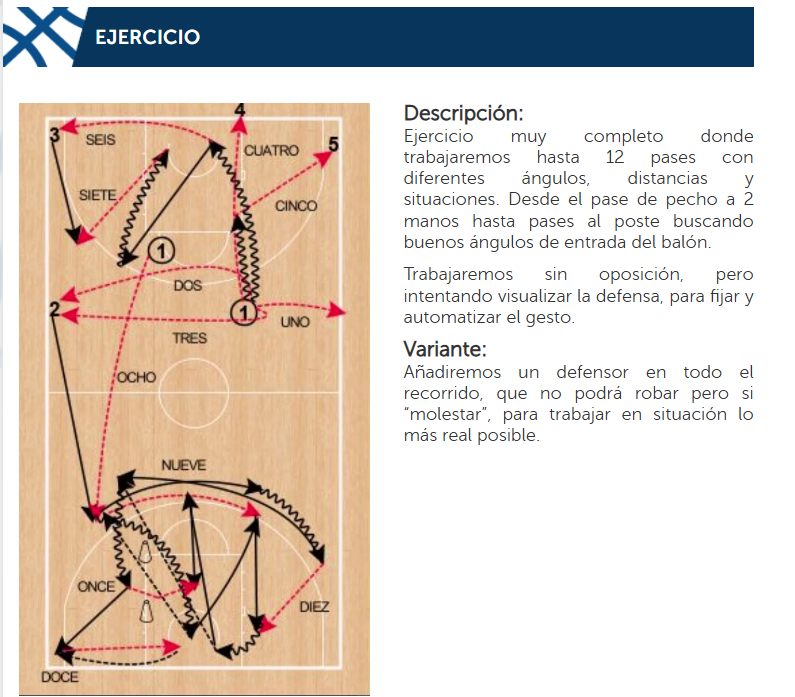 EJERCICIO

3
SEIS
4
CUATRO
5
SIETE
CINCO
1
DOS
2
1
UNO
TRES
OCHO
NUEVE
ONCE
DIEZ
DOCE

Descripción:
Ejercicio muy completo donde trabajaremos hasta 12 pases con diferentes ángulos, distancias y situaciones. Desde el pase de pecho a 2 manos hasta pases al poste buscando buenos ángulos de entrada del balón.

Trabajaremos sin oposición, pero intentando visualizar la defensa, para fijar y automatizar el gesto.

Variante:
Añadiremos un defensor en todo el recorrido, que no podrá robar pero si "molestar", para trabajar en situación lo más real posible.